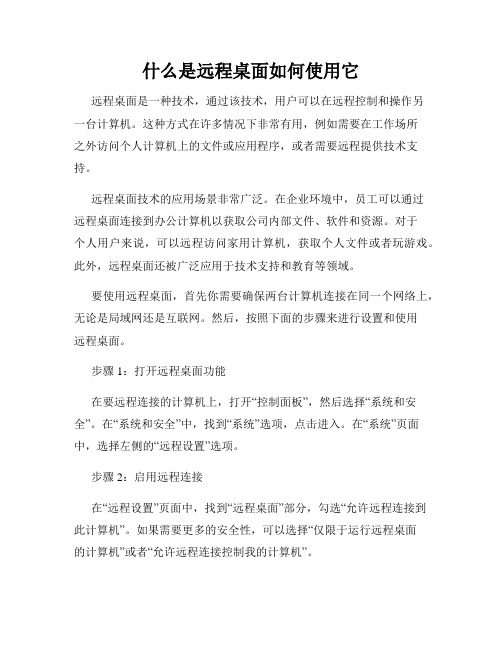 什么是远程桌面如何使用它

远程桌面是一种技术，通过该技术，用户可以在远程控制和操作另一台计算机。这种方式在许多情况下非常有用，例如需要在工作场所之外访问个人计算机上的文件或应用程序，或者需要远程提供技术支持。

远程桌面技术的应用场景非常广泛。在企业环境中，员工可以通过远程桌面连接到办公计算机以获取公司内部文件、软件和资源。对于个人用户来说，可以远程访问家用计算机，获取个人文件或者玩游戏。此外，远程桌面还被广泛应用于技术支持和教育等领域。

要使用远程桌面，首先你需要确保两台计算机连接在同一个网络上，无论是局域网还是互联网。然后，按照下面的步骤来进行设置和使用远程桌面。

步骤 1：打开远程桌面功能

在要远程连接的计算机上，打开“控制面板”，然后选择“系统和安全”。在“系统和安全”中，找到“系统”选项，点击进入。在“系统”页面中，选择左侧的“远程设置”选项。

步骤 2：启用远程连接

在“远程设置”页面中，找到“远程桌面”部分，勾选“允许远程连接到此计算机”。如果需要更多的安全性，可以选择“仅限于运行远程桌面的计算机”或者“允许远程连接控制我的计算机”。